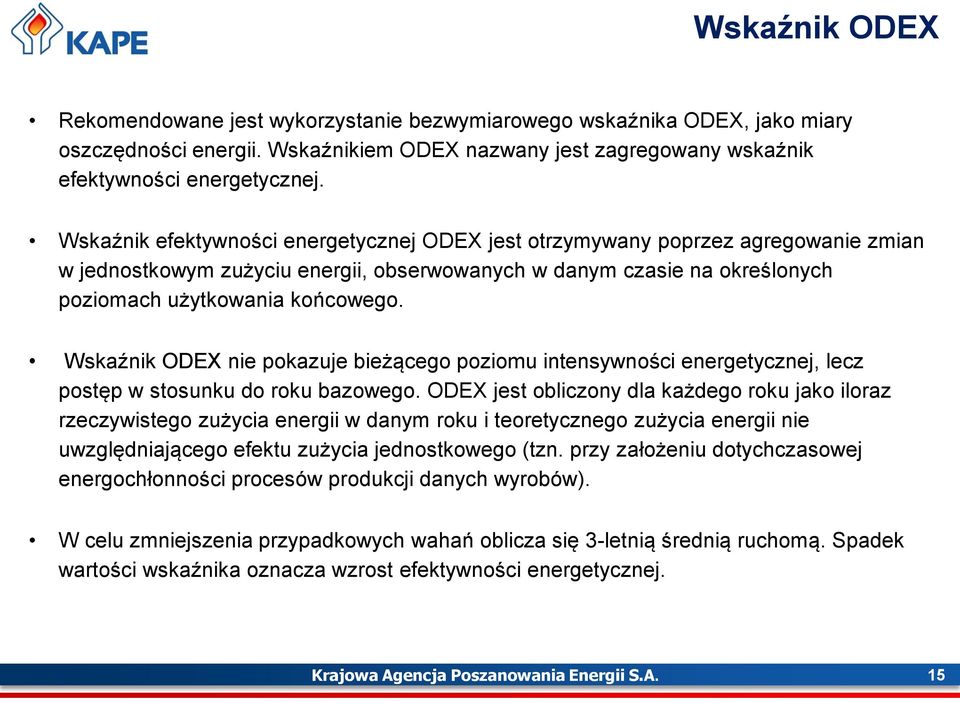 KAPE

Wskaźnik ODEX

• Rekomendowane jest wykorzystanie bezwymiarowego wskaźnika ODEX, jako miary oszczędności energii. Wskaźnikiem ODEX nazwany jest zagregowany wskaźnik efektywności energetycznej.

• Wskaźnik efektywności energetycznej ODEX jest otrzymywany poprzez agregowanie zmian w jednostkowym zużyciu energii, obserwowanych w danym czasie na określonych poziomach użytkowania końcowego.

• Wskaźnik ODEX nie pokazuje bieżącego poziomu intensywności energetycznej, lecz postęp w stosunku do roku bazowego. ODEX jest obliczony dla każdego roku jako iloraz rzeczywistego zużycia energii w danym roku i teoretycznego zużycia energii nie uwzględniającego efektu zużycia jednostkowego (tzn. przy założeniu dotychczasowej energochłonności procesów produkcji danych wyrobów).

• W celu zmniejszenia przypadkowych wahań oblicza się 3-letnią średnią ruchomą. Spadek wartości wskaźnika oznacza wzrost efektywności energetycznej.

Krajowa Agencja Poszanowania Energii S.A.

15